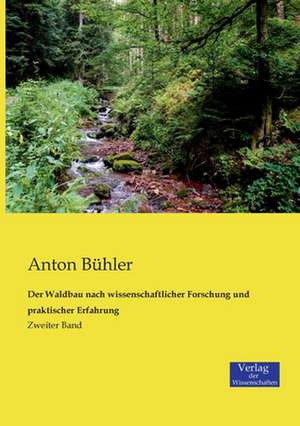 Anton Bühler

Der Waldbau nach wissenschaftlicher Forschung und praktischer Erfahrung

Zweiter Band

Verlag der Wissenschaften